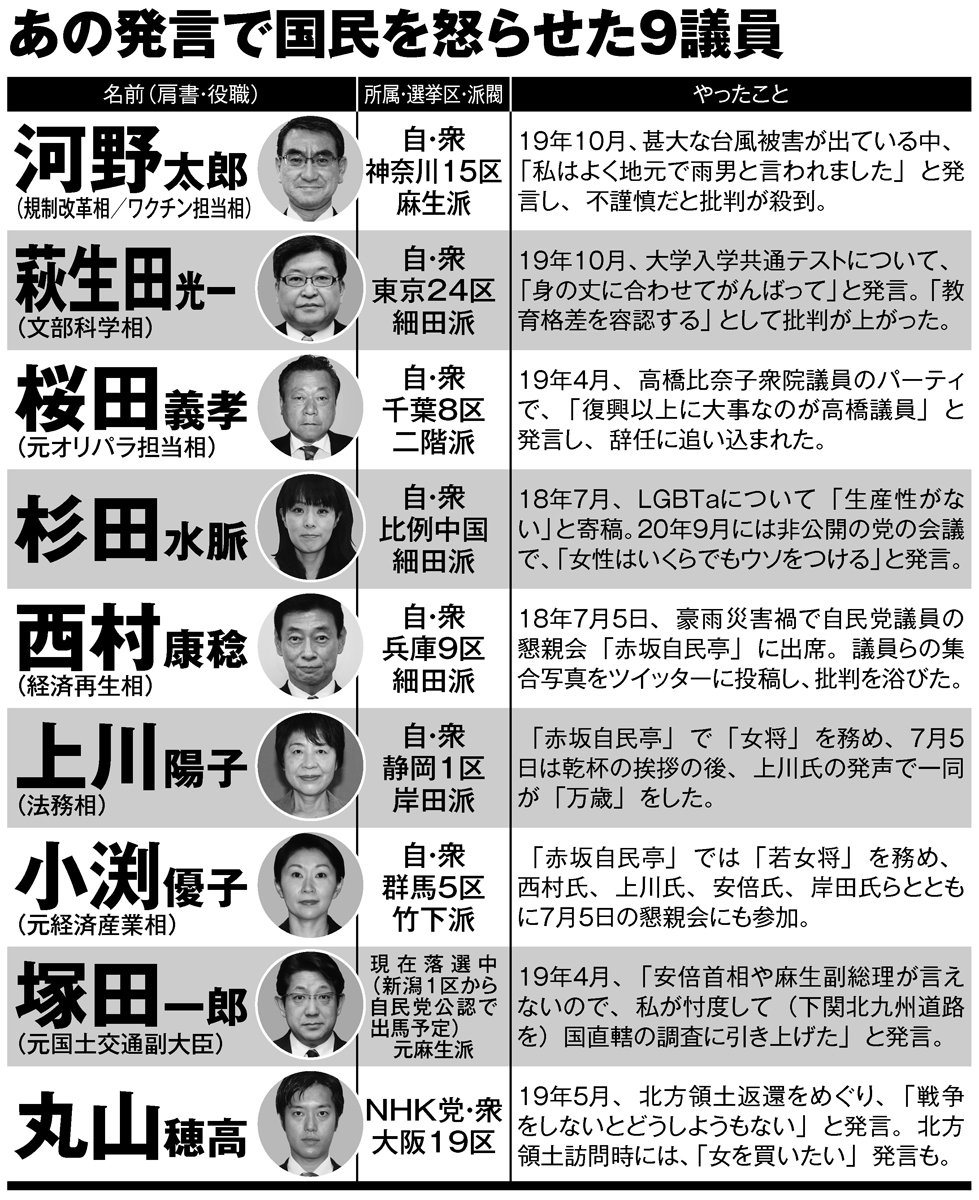 あの発言で国民を怒らせた9議員

| 名前(肩書・役職) | 所属・選挙区・派閥 | やったこと |
|---|---|---|
| 河野太郎(規制改革相/ワクチン担当相) | 自・衆 神奈川15区 麻生派 | 19年10月、甚大な台風被害が出ている中、「私はよく地元で雨男と言われました」と発言し、不謹慎だと批判が殺到。 |
| 萩生田光一(文部科学相) | 自・衆 東京24区 細田派 | 19年10月、大学入学共通テストについて、「身の丈に合わせてがんばって」と発言。「教育格差を容認する」として批判が上がった。 |
| 桜田義孝(元オリパラ担当相) | 自・衆 千葉8区 二階派 | 19年4月、高橋比奈子衆院議員のパーティで、「復興以上に大事なのが高橋議員」と発言し、辞任に追い込まれた。 |
| 杉田水脈 | 自・衆 比例中国 細田派 | 18年7月、LGBTaについて「生産性がない」と寄稿。20年9月には非公開の党の会議で、「女性はいくらでもウソをつける」と発言。 |
| 西村康稔(経済再生相) | 自・衆 兵庫9区 細田派 | 18年7月5日、豪雨災害禍で自民党議員の懇親会「赤坂自民亭」に出席。議員らの集合写真をツイッターに投稿し、批判を浴びた。 |
| 上川陽子(法務相) | 自・衆 静岡1区 岸田派 | 「赤坂自民亭」で「女将」を務め、7月5日は乾杯の挨拶の後、上川氏の発声で一同が「万歳」をした。 |
| 小渕優子(元経済産業相) | 自・衆 群馬5区 竹下派 | 「赤坂自民亭」では「若女将」を務め、西村氏、上川氏、安倍氏、岸田氏らとともに7月5日の懇親会にも参加。 |
| 塚田一郎(元国土交通副大臣) | 現在落選中(新潟1区から自民党公認で出馬予定)元麻生派 | 19年4月、「安倍首相や麻生副総理が言えないので、私が忖度して(下関北九州道路を)国直轄の調査に引き上げた」と発言。 |
| 丸山穂高 | NHK党・衆 大阪19区 | 19年5月、北方領土返還をめぐり、「戦争をしないとどうしようもない」と発言。北方領土訪問時には、「女を買いたい」発言も。 |